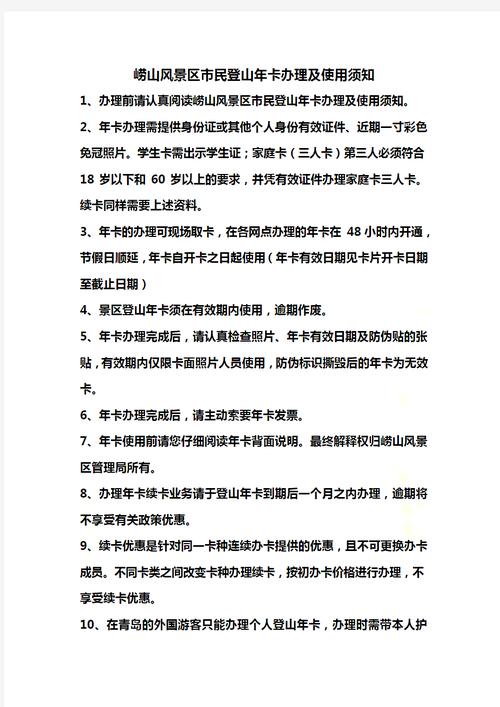 崂山风景区市民登山年卡办理及使用须知

1、办理前请认真阅读崂山风景区市民登山年卡办理及使用须知。

2、年卡办理需提供身份证或其他个人身份有效证件、近期一寸彩色免冠照片。学生卡需出示学生证；家庭卡（三人卡）第三人必须符合 18 岁以下和 60 岁以上的要求，并凭有效证件办理家庭卡三人卡。续卡同样需要上述资料。

3、年卡的办理可现场取卡，在各网点办理的年卡在 48 小时内开通，节假日顺延，年卡自开卡之日起使用（年卡有效日期见卡片开卡日期至截止日期）

4、景区登山年卡须在有效期内使用，逾期作废。

5、年卡办理完成后，请认真检查照片、年卡有效日期及防伪贴的张贴，有效期内仅限卡面照片人员使用，防伪标识撕毁后的年卡为无效卡。

6、年卡办理完成后，请主动索要年卡发票。

7、年卡使用前请您仔细阅读年卡背面说明。最终解释权归崂山风景区管理局所有。

8、办理年卡续卡业务请于登山年卡到期后一个月之内办理，逾期将不享受有关政策优惠。

9、续卡优惠是针对同一卡种连续办卡提供的优惠，且不可更换办卡成员。不同卡类之间改变卡种办理续卡，按初办卡价格进行办理，不享受续卡优惠。

10、在青岛的外国游客只能办理个人登山年卡，办理时需带本人护